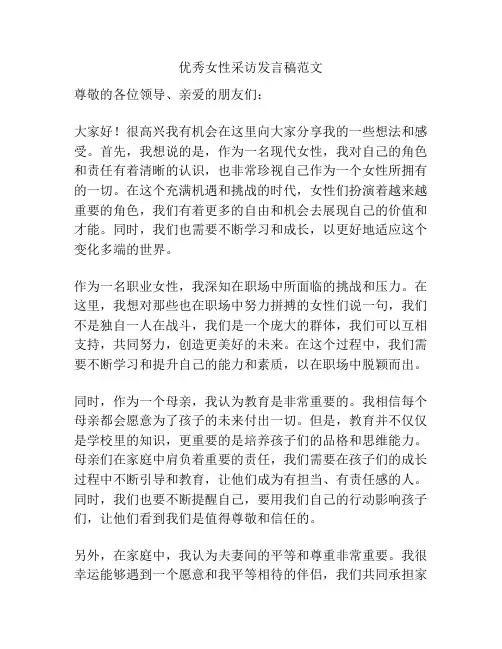 优秀女性采访发言稿范文

尊敬的各位领导、亲爱的朋友们：

大家好！很高兴我有机会在这里向大家分享我的一些想法和感受。首先，我想说的是，作为一名现代女性，我对自己的角色和责任有着清晰的认识，也非常珍视自己作为一个女性所拥有的一切。在这个充满机遇和挑战的时代，女性们扮演着越来越重要的角色，我们有着更多的自由和机会去展现自己的价值和才能。同时，我们也需要不断学习和成长，以更好地适应这个变化多端的世界。

作为一名职业女性，我深知在职场中所面临的挑战和压力。在这里，我想对那些也在职场中努力拼搏的女性们说一句，我们不是独自一人在战斗，我们是一个庞大的群体，我们可以互相支持，共同努力，创造更美好的未来。在这个过程中，我们需要不断学习和提升自己的能力和素质，以在职场中脱颖而出。

同时，作为一个母亲，我认为教育是非常重要的。我相信每个母亲都会愿意为了孩子的未来付出一切。但是，教育并不仅仅是学校里的知识，更重要的是培养孩子们的品格和思维能力。母亲们在家庭中肩负着重要的责任，我们需要在孩子们的成长过程中不断引导和教育，让他们成为有担当、有责任感的人。同时，我们也要不断提醒自己，要用我们自己的行动影响孩子们，让他们看到我们是值得尊敬和信任的。

另外，在家庭中，我认为夫妻间的平等和尊重非常重要。我很幸运能够遇到一个愿意和我平等相待的伴侣，我们共同承担家